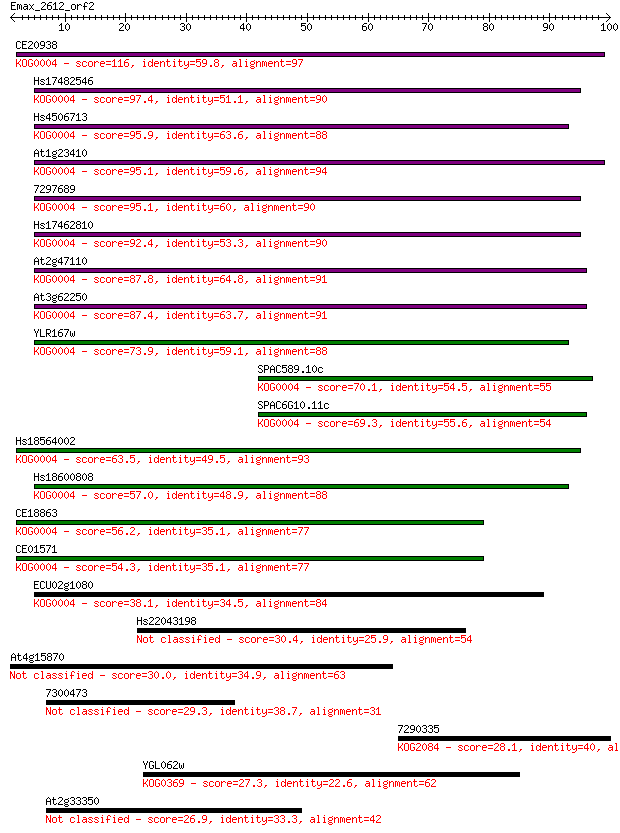 Emax_2612_orf2
10 20 30 40 50 60 70 80 90 100

CE20938
KOG0004 - score=116, identity=59.8, alignment=97

Hs17482546
KOG0004 - score=97.4, identity=51.1, alignment=90

Hs4506713
KOG0004 - score=95.9, identity=63.6, alignment=88

At1g23410
KOG0004 - score=95.1, identity=59.6, alignment=94

7297689
KOG0004 - score=95.1, identity=60, alignment=90

Hs17462810
KOG0004 - score=92.4, identity=53.3, alignment=90

At2g47110
KOG0004 - score=87.8, identity=64.8, alignment=91

At3g62250
KOG0004 - score=87.4, identity=63.7, alignment=91

YLR167w
KOG0004 - score=73.9, identity=59.1, alignment=88

SPAC589.10c
KOG0004 - score=70.1, identity=54.5, alignment=55

SPAC6G10.11c
KOG0004 - score=69.3, identity=55.6, alignment=54

Hs18564002
KOG0004 - score=63.5, identity=49.5, alignment=93

Hs18600808
KOG0004 - score=57.0, identity=48.9, alignment=88

CE18863
KOG0004 - score=56.2, identity=35.1, alignment=77

CE01571
KOG0004 - score=54.3, identity=35.1, alignment=77

ECU02g1080
KOG0004 - score=38.1, identity=34.5, alignment=84

Hs22043198
Not classified - score=30.4, identity=25.9, alignment=54

At4g15870
Not classified - score=30.0, identity=34.9, alignment=63

7300473
Not classified - score=29.3, identity=38.7, alignment=31

7290335
KOG2084 - score=28.1, identity=40, al

YGL062w
KOG0369 - score=27.3, identity=22.6, alignment=62

At2g33350
Not classified - score=26.9, identity=33.3, alignment=42